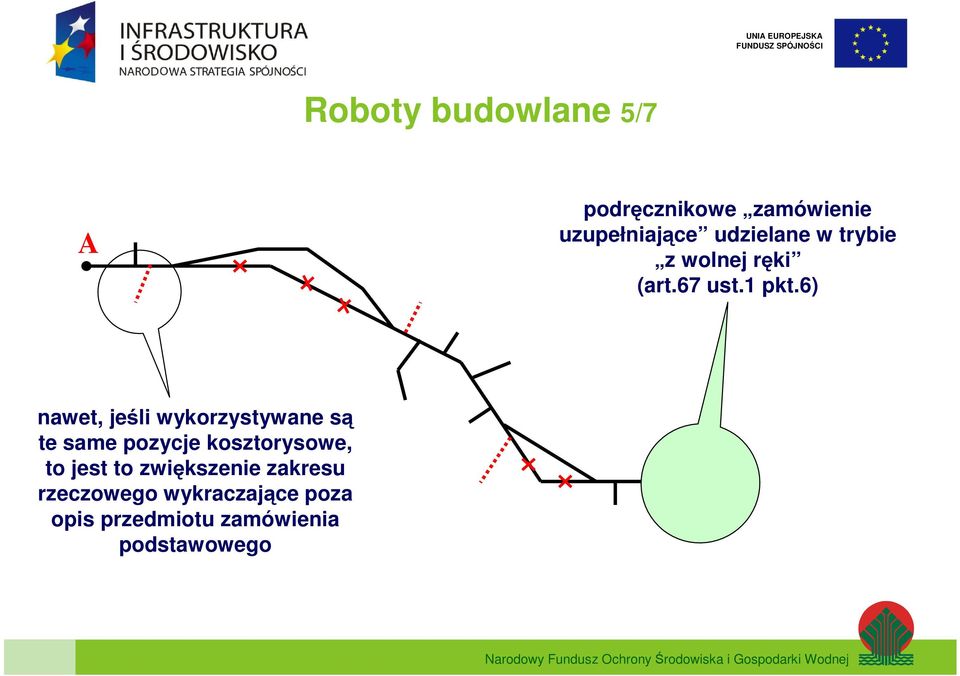 INFRASTRUKTURA I ŚRODOWISKO
NARODOWA STRATEGIA SPÓJNOŚCI

UNIA EUROPEJSKA
FUNDUSZ SPÓJNOŚCI

Roboty budowlane 5/7

A

podręcznikowe „zamówienie uzupełniające” udzielane w trybie „z wolnej ręki” (art.67 ust.1 pkt.6)

nawet, jeśli wykorzystywane są te same pozycje kosztorysowe, to jest to zwiększenie zakresu rzeczowego wykraczające poza opis przedmiotu zamówienia podstawowego

Narodowy Fundusz Ochrony Środowiska i Gospodarki Wodnej